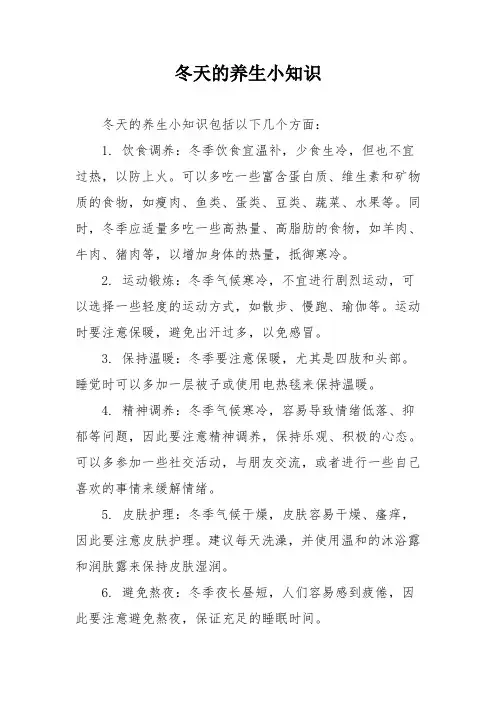 冬天的养生小知识

冬天的养生小知识包括以下几个方面：

1. 饮食调养：冬季饮食宜温补，少食生冷，但也不宜过热，以防上火。可以多吃一些富含蛋白质、维生素和矿物质的食物，如瘦肉、鱼类、蛋类、豆类、蔬菜、水果等。同时，冬季应适量多吃一些高热量、高脂肪的食物，如羊肉、牛肉、猪肉等，以增加身体的热量，抵御寒冷。

2. 运动锻炼：冬季气候寒冷，不宜进行剧烈运动，可以选择一些轻度的运动方式，如散步、慢跑、瑜伽等。运动时要注意保暖，避免出汗过多，以免感冒。

3. 保持温暖：冬季要注意保暖，尤其是四肢和头部。睡觉时可以多加一层被子或使用电热毯来保持温暖。

4. 精神调养：冬季气候寒冷，容易导致情绪低落、抑郁等问题，因此要注意精神调养，保持乐观、积极的心态。可以多参加一些社交活动，与朋友交流，或者进行一些自己喜欢的事情来缓解情绪。

5. 皮肤护理：冬季气候干燥，皮肤容易干燥、瘙痒，因此要注意皮肤护理。建议每天洗澡，并使用温和的沐浴露和润肤露来保持皮肤湿润。

6. 避免熬夜：冬季夜长昼短，人们容易感到疲倦，因此要注意避免熬夜，保证充足的睡眠时间。